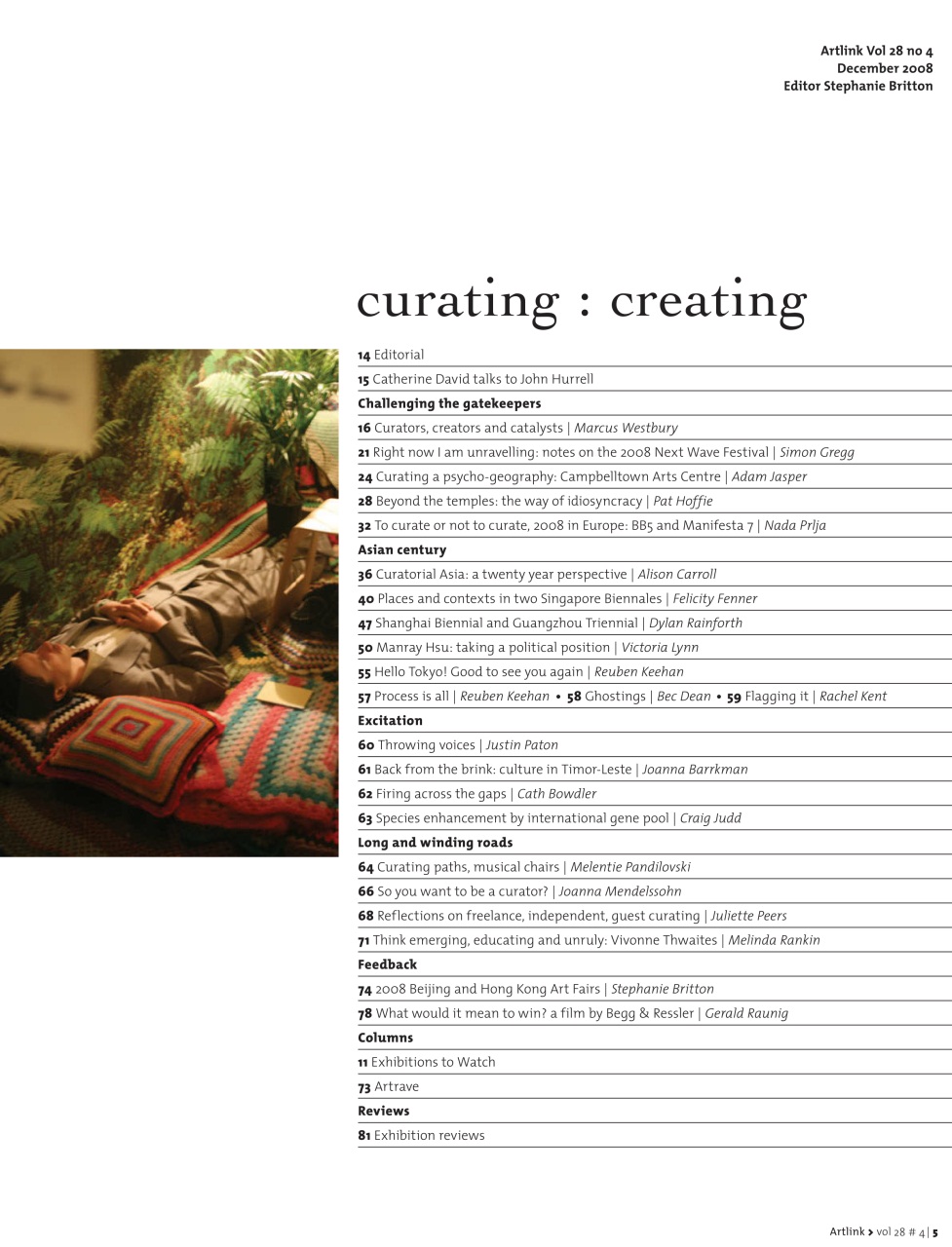 Artlink Vol 28 no 4
December 2008
Editor Stephanie Britton

curating : creating

14 Editorial

15 Catherine David talks to John Hurrell

Challenging the gatekeepers

16 Curators, creators and catalysts | Marcus Westbury

21 Right now I am unravelling: notes on the 2008 Next Wave Festival | Simon Gregg

24 Curating a psycho-geography: Campbelltown Arts Centre | Adam Jasper

28 Beyond the temples: the way of idiosyncracy | Pat Hoffie

32 To curate or not to curate, 2008 in Europe: BB5 and Manifesta 7 | Nada Prlja

Asian century

36 Curatorial Asia: a twenty year perspective | Alison Carroll

40 Places and contexts in two Singapore Biennales | Felicity Fenner

47 Shanghai Biennial and Guangzhou Triennial | Dylan Rainforth

50 Manray Hsu: taking a political position | Victoria Lynn

55 Hello Tokyo! Good to see you again | Reuben Keehan

57 Process is all | Reuben Keehan • 58 Ghostings | Bec Dean • 59 Flagging it | Rachel Kent

Excitation

60 Throwing voices | Justin Paton

61 Back from the brink: culture in Timor-Leste | Joanna Barrkman

62 Firing across the gaps | Cath Bowdler

63 Species enhancement by international gene pool | Craig Judd

Long and winding roads

64 Curating paths, musical chairs | Melentie Pandilovski

66 So you want to be a curator? | Joanna Mendelssohn

68 Reflections on freelance, independent, guest curating | Juliette Peers

71 Think emerging, educating and unruly: Vivonne Thwaites | Melinda Rankin

Feedback

74 2008 Beijing and Hong Kong Art Fairs | Stephanie Britton

78 What would it mean to win? a film by Begg & Ressler | Gerald Raunig

Columns

11 Exhibitions to Watch

73 Artrave

Reviews

81 Exhibition reviews

Artlink > vol 28 # 4 | 5